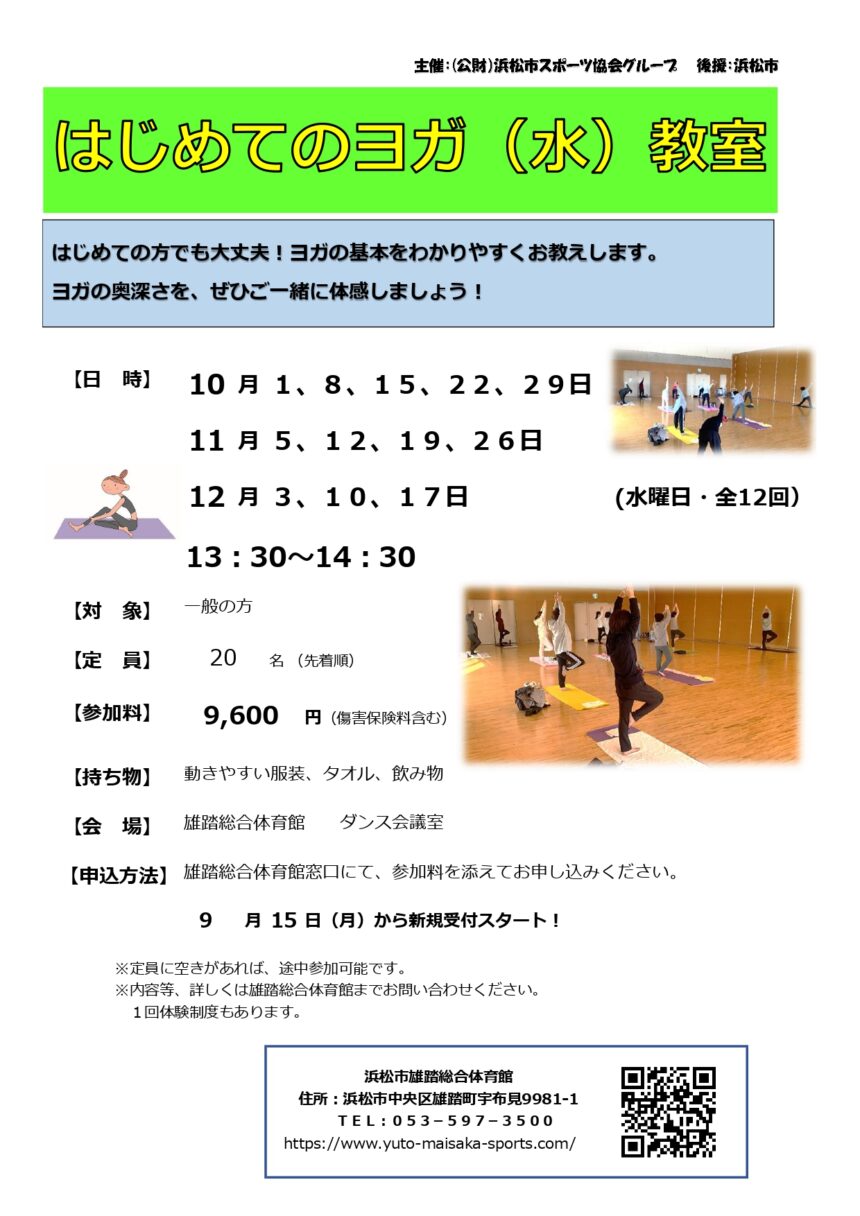 主催：(公財)浜松市スポーツ協会グループ　後援：浜松市

はじめてのヨガ（水）教室

はじめての方でも大丈夫！ヨガの基本をわかりやすくお教えします。
ヨガの奥深さを、ぜひご一緒に体感しましょう！

【日　時】 10 月 1、8、15、22、29日
11 月 5、12、19、26日
12 月 3、10、17日　(水曜日・全12回)
13：30～14：30

【対　象】 一般の方

【定　員】 20　名（先着順）

【参加料】 9,600　円（傷害保険料含む）

【持ち物】 動きやすい服装、タオル、飲み物

【会　場】 雄踏総合体育館　ダンス会議室

【申込方法】 雄踏総合体育館窓口にて、参加料を添えてお申し込みください。

9　月 15 日（月）から新規受付スタート！

※定員に空きがあれば、途中参加可能です。
※内容等、詳しくは雄踏総合体育館までお問い合わせください。
１回体験制度もあります。

浜松市雄踏総合体育館
住所：浜松市中央区雄踏町宇布見9981-1
TEL：053-597-3500
https://www.yuto-maisaka-sports.com/